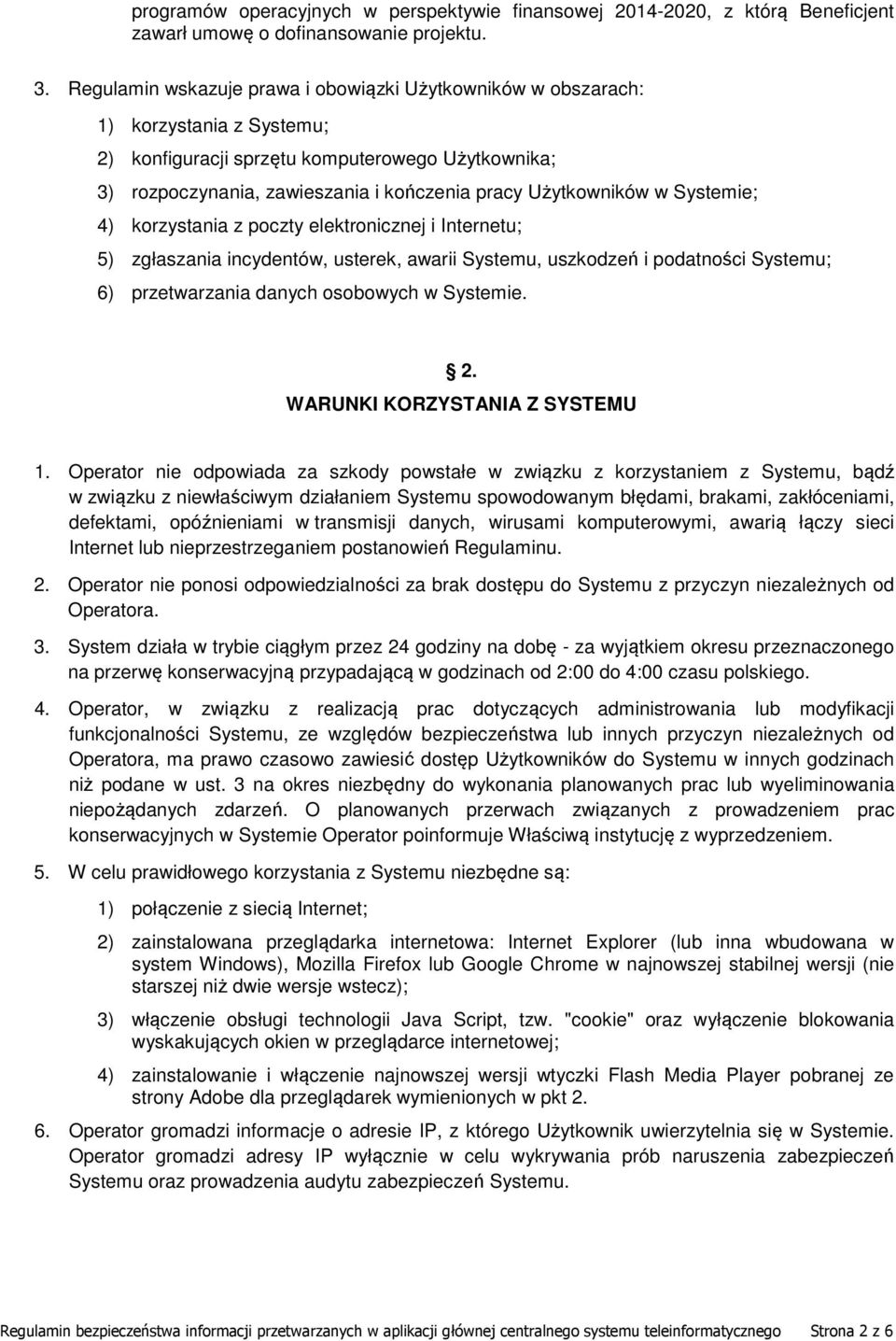 programów operacyjnych w perspektywie finansowej 2014-2020, z którą Beneficjent zawarł umowę o dofinansowanie projektu.

3. Regulamin wskazuje prawa i obowiązki Użytkowników w obszarach:

1) korzystania z Systemu;

2) konfiguracji sprzętu komputerowego Użytkownika;

3) rozpoczynania, zawieszania i kończenia pracy Użytkowników w Systemie;

4) korzystania z poczty elektronicznej i Internetu;

5) zgłaszania incydentów, usterek, awarii Systemu, uszkodzeń i podatności Systemu;

6) przetwarzania danych osobowych w Systemie.

2.
WARUNKI KORZYSTANIA Z SYSTEMU

1. Operator nie odpowiada za szkody powstałe w związku z korzystaniem z Systemu, bądź w związku z niewłaściwym działaniem Systemu spowodowanym błędami, brakami, zakłóceniami, defektami, opóźnieniami w transmisji danych, wirusami komputerowymi, awarią łączy sieci Internet lub nieprzestrzeganiem postanowień Regulaminu.

2. Operator nie ponosi odpowiedzialności za brak dostępu do Systemu z przyczyn niezależnych od Operatora.

3. System działa w trybie ciągłym przez 24 godziny na dobę - za wyjątkiem okresu przeznaczonego na przerwę konserwacyjną przypadającą w godzinach od 2:00 do 4:00 czasu polskiego.

4. Operator, w związku z realizacją prac dotyczących administrowania lub modyfikacji funkcjonalności Systemu, ze względów bezpieczeństwa lub innych przyczyn niezależnych od Operatora, ma prawo czasowo zawiesić dostęp Użytkowników do Systemu w innych godzinach niż podane w ust. 3 na okres niezbędny do wykonania planowanych prac lub wyeliminowania niepożądanych zdarzeń. O planowanych przerwach związanych z prowadzeniem prac konserwacyjnych w Systemie Operator poinformuje Właściwą instytucję z wyprzedzeniem.

5. W celu prawidłowego korzystania z Systemu niezbędne są:

1) połączenie z siecią Internet;

2) zainstalowana przeglądarka internetowa: Internet Explorer (lub inna wbudowana w system Windows), Mozilla Firefox lub Google Chrome w najnowszej stabilnej wersji (nie starszej niż dwie wersje wstecz);

3) włączenie obsługi technologii Java Script, tzw. "cookie" oraz wyłączenie blokowania wyskakujących okien w przeglądarce internetowej;

4) zainstalowanie i włączenie najnowszej wersji wtyczki Flash Media Player pobranej ze strony Adobe dla przeglądarek wymienionych w pkt 2.

6. Operator gromadzi informacje o adresie IP, z którego Użytkownik uwierzytelnia się w Systemie. Operator gromadzi adresy IP wyłącznie w celu wykrywania prób naruszenia zabezpieczeń Systemu oraz prowadzenia audytu zabezpieczeń Systemu.

Regulamin bezpieczeństwa informacji przetwarzanych w aplikacji głównej centralnego systemu teleinformatycznego Strona 2 z 6